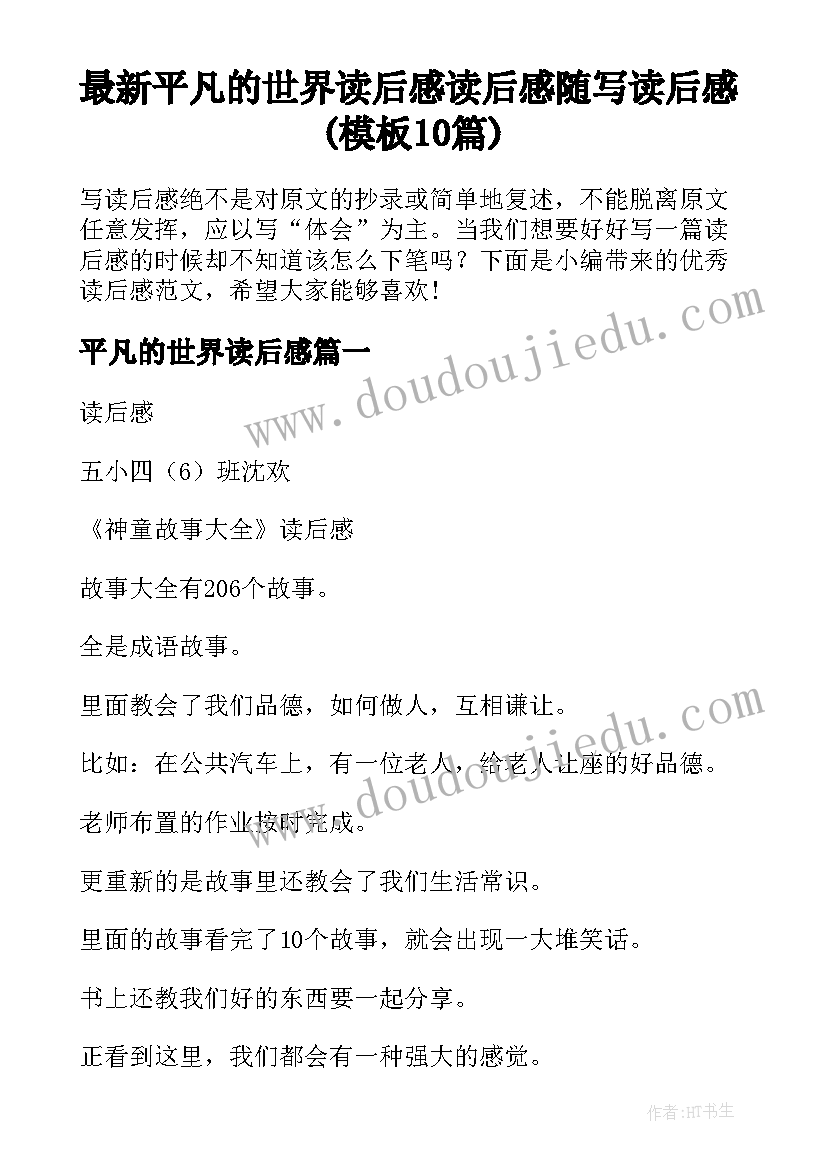 最新平凡的世界读后感读后感随写读后感(模板10篇)

写读后感绝不是对原文的抄录或简单地复述，不能脱离原文任意发挥，应以写“体会”为主。当我们想要好好写一篇读后感的时候却不知道该怎么下笔吗？下面是小编带来的优秀读后感范文，希望大家能够喜欢！

平凡的世界读后感篇一

读后感

五小四（6）班沈欢

《神童故事大全》读后感

故事大全有206个故事。

全是成语故事。

里面教会了我们品德，如何做人，互相谦让。

比如：在公共汽车上，有一位老人，给老人让座的好品德。

老师布置的作业按时完成。

更重新的是故事里还教会了我们生活常识。

里面的故事看完了10个故事，就会出现一大堆笑话。

书上还教我们好的东西要一起分享。

正看到这里，我们都会有一种强大的感觉。

www.doudoujiedu.com

www.doudoujiedu.com

作者:HT书生